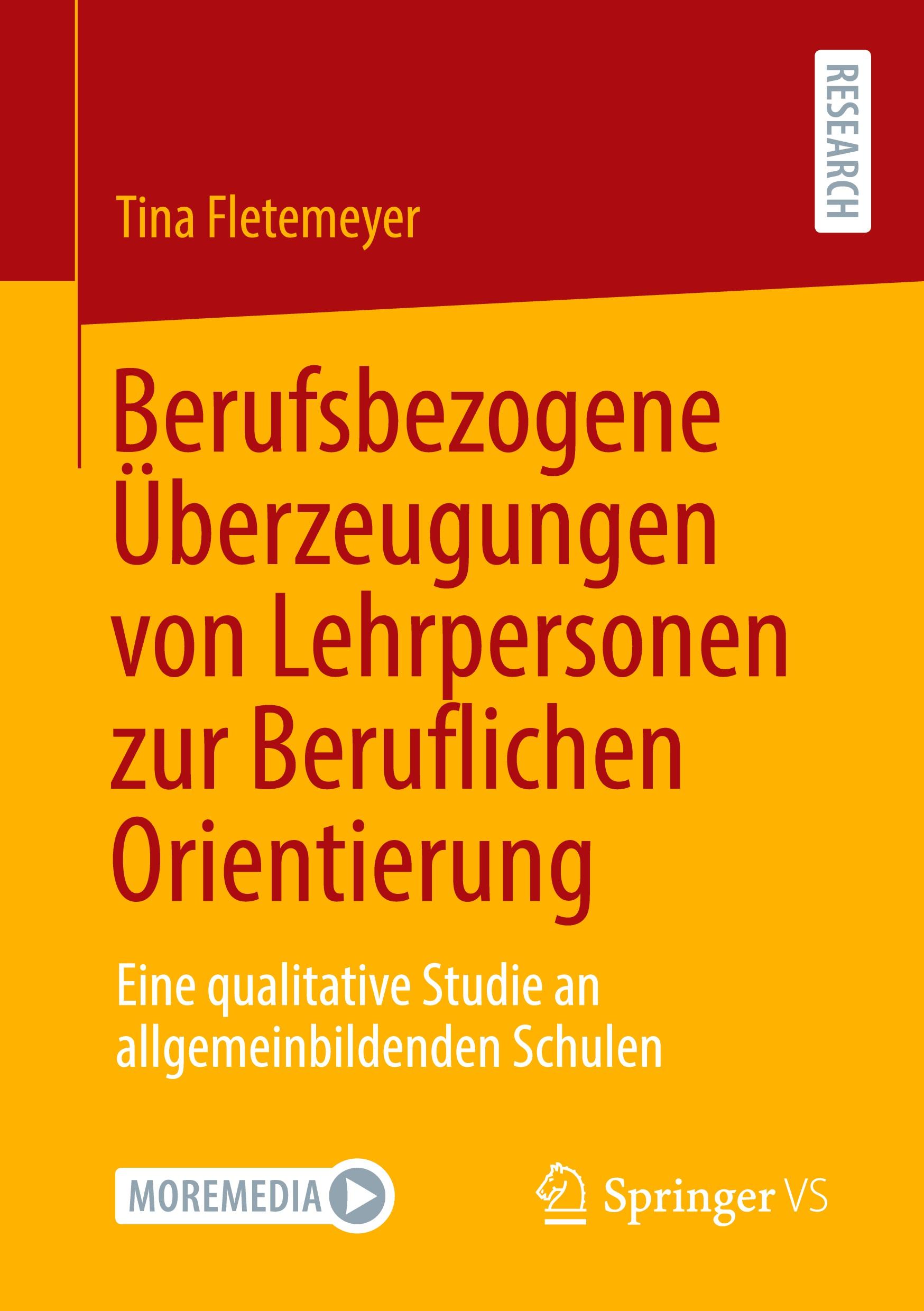 RESEARCH

Tina Fletemeyer

Berufsbezogene Überzeugungen von Lehrpersonen zur Beruflichen Orientierung

Eine qualitative Studie an allgemeinbildenden Schulen

MOREMEDIA

Springer VS